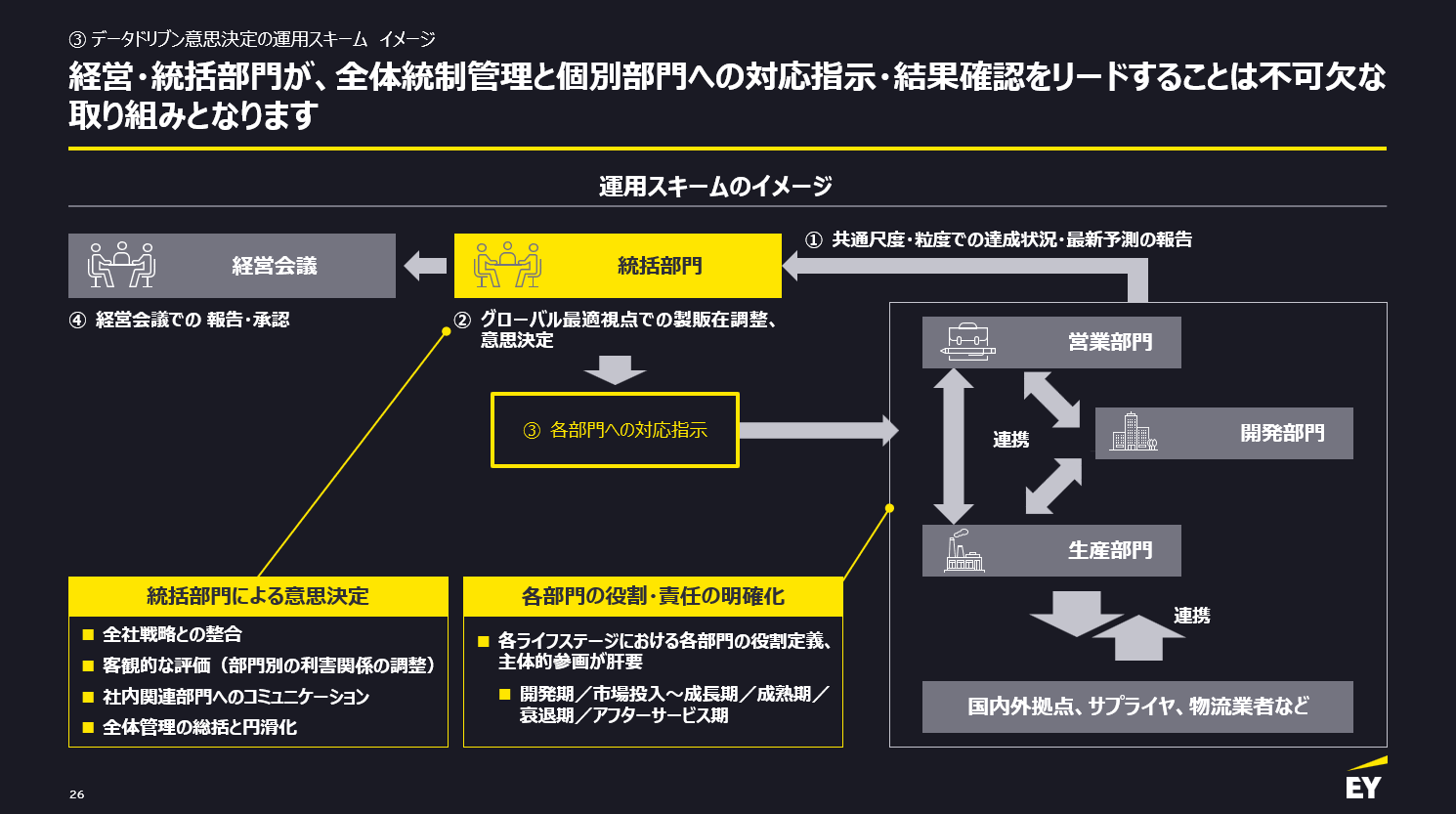 ③ データドリブン意思決定の運用スキーム　イメージ

経営・統括部門が、全体統制管理と個別部門への対応指示・結果確認をリードすることは不可欠な取り組みとなります

運用スキームのイメージ

経営会議

統括部門

① 共通尺度・粒度での達成状況・最新予測の報告

④ 経営会議での 報告・承認

② グローバル最適視点での製販在調整、意思決定

③ 各部門への対応指示

営業部門

連携

開発部門

生産部門

連携

国内外拠点、サプライヤ、物流業者など

統括部門による意思決定

■ 全社戦略との整合
■ 客観的な評価（部門別の利害関係の調整）
■ 社内関連部門へのコミュニケーション
■ 全体管理の総括と円滑化

各部門の役割・責任の明確化

■ 各ライフステージにおける各部門の役割定義、主体的参画が肝要
■ 開発期／市場投入～成長期／成熟期／衰退期／アフターサービス期

26

EY